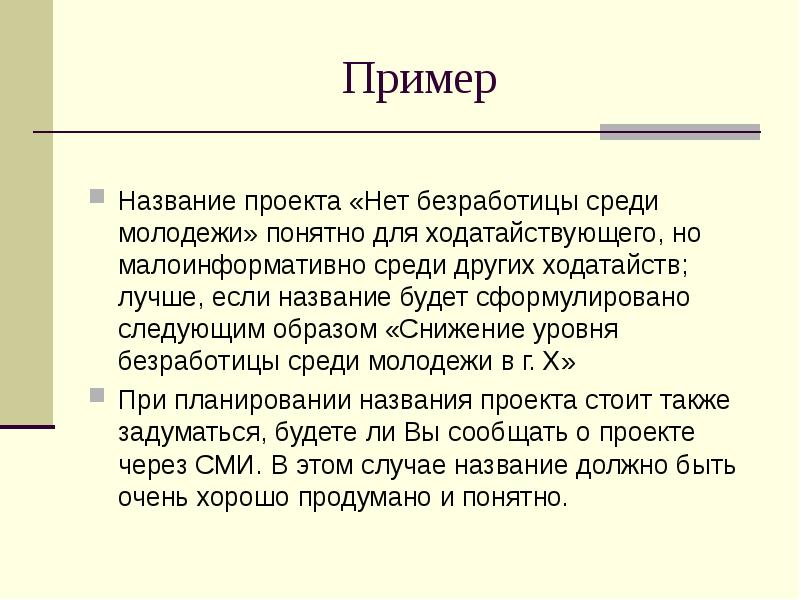 Пример

Название проекта «Нет безработицы среди молодежи» понятно для ходатайствующего, но малоинформативно среди других ходатайств; лучше, если название будет сформулировано следующим образом «Снижение уровня безработицы среди молодежи в г. Х»

При планировании названия проекта стоит также задуматься, будете ли Вы сообщать о проекте через СМИ. В этом случае название должно быть очень хорошо продумано и понятно.